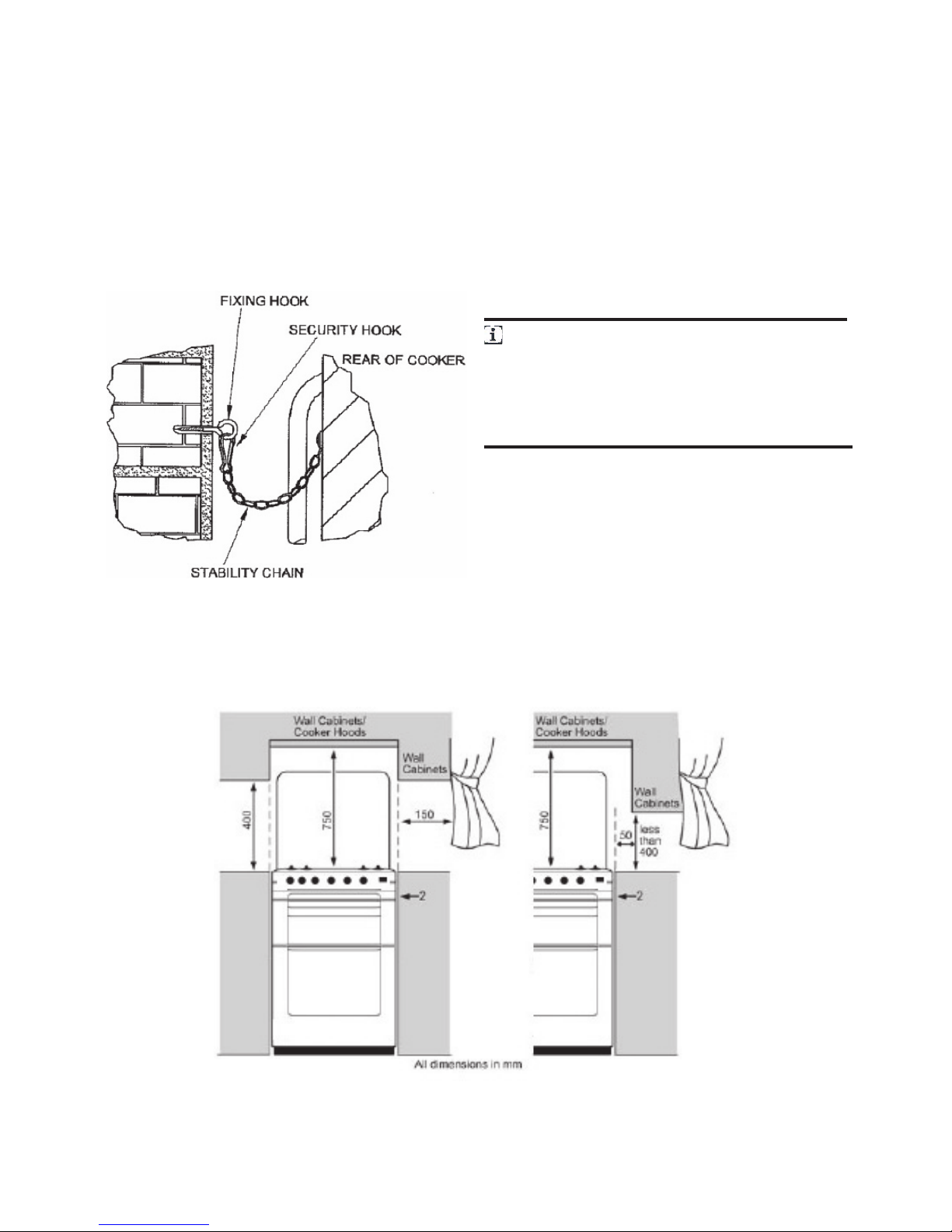 FIXING HOOK
SECURITY HOOK
REAR OF COOKER
STABILITY CHAIN

Wall Cabinets/ Cooker Hoods
Wall Cabinets
400
750
150
2

Wall Cabinets/ Cooker Hoods
Wall Cabinets
750
50
less than 400
2

All dimensions in mm